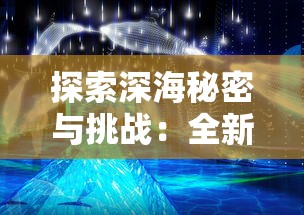 探索深海秘密与挑战：全新